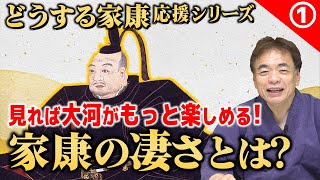 どうする家康応援シリーズ ①

見れば大河がもっと楽しめる!

家康の凄さとは?